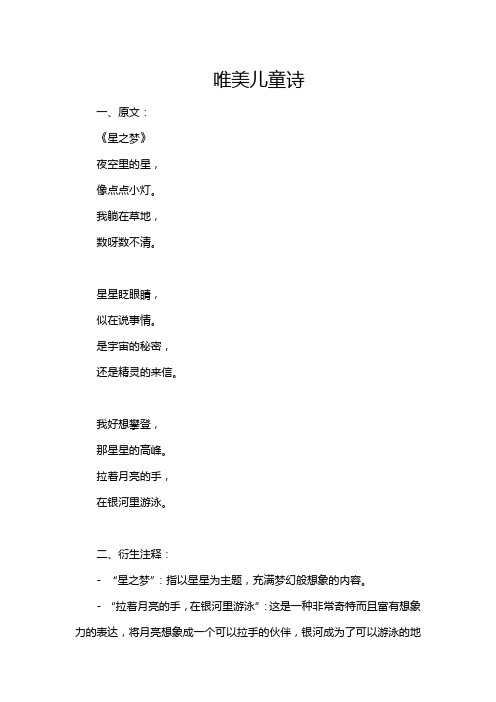 唯美儿童诗

一、原文：

《星之梦》

夜空里的星，

像点点小灯。

我躺在草地，

数呀数不清。

星星眨眼睛，

似在说事情。

是宇宙的秘密，

还是精灵的来信。

我好想攀登，

那星星的高峰。

拉着月亮的手，

在银河里游泳。

二、衍生注释：

- “星之梦”：指以星星为主题，充满梦幻般想象的内容。

- “拉着月亮的手，在银河里游泳”：这是一种非常奇特而且富有想象力的表达，将月亮想象成一个可以拉手的伙伴，银河成为了可以游泳的地